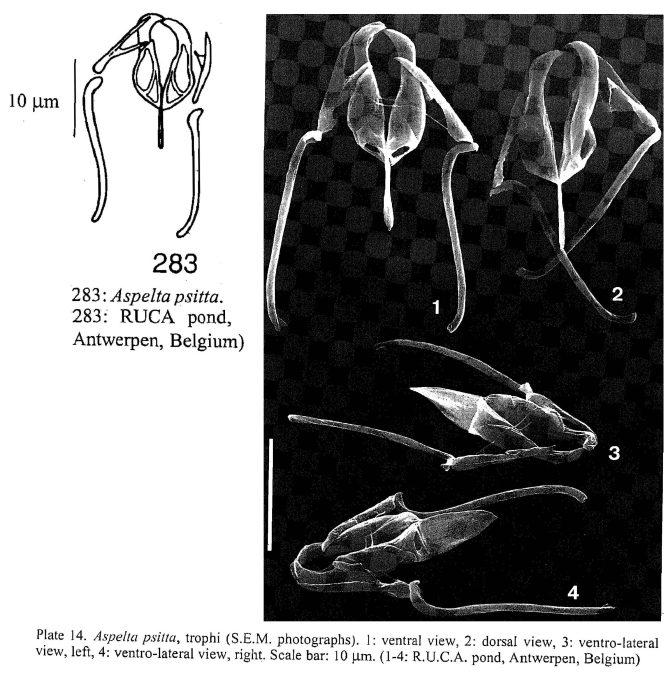 10 μm

283

283: Aspelta psitta.
283: RUCA pond, Antwerpen, Belgium)

1

2

3

4

Plate 14. Aspelta psitta, trophi (S.E.M. photographs). 1: ventral view, 2: dorsal view, 3: ventro-lateral view, left, 4: ventro-lateral view, right. Scale bar: 10 μm. (1-4: R.U.C.A. pond, Antwerpen, Belgium)